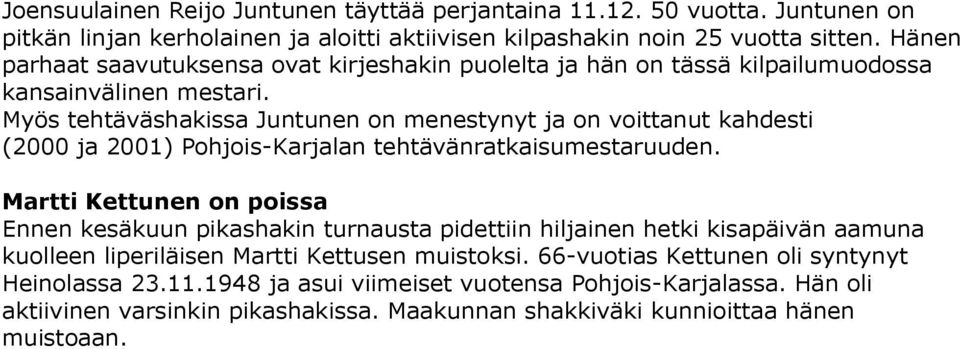 Joensuulainen Reijo Juntunen täyttää perjantaina 11.12. 50 vuotta. Juntunen on pitkän linjan kerholainen ja aloitti aktiivisen kilpashakin noin 25 vuotta sitten. Hänen parhaat saavutuksensa ovat kirjeshakin puolelta ja hän on tässä kilpailumuodossa kansainvälinen mestari.
Myös tehtäväshakissa Juntunen on menestynyt ja on voittanut kahdesti (2000 ja 2001) Pohjois-Karjalan tehtävänratkaisumestaruuden.

Martti Kettunen on poissa
Ennen kesäkuun pikashakin turnausta pidettiin hiljainen hetki kisapäivän aamuna kuolleen liperiläisen Martti Kettusen muistoksi. 66-vuotias Kettunen oli syntynyt Heinolassa 23.11.1948 ja asui viimeiset vuotensa Pohjois-Karjalassa. Hän oli aktiivinen varsinkin pikashakissa. Maakunnan shakkiväki kunnioittaa hänen muistoaan.